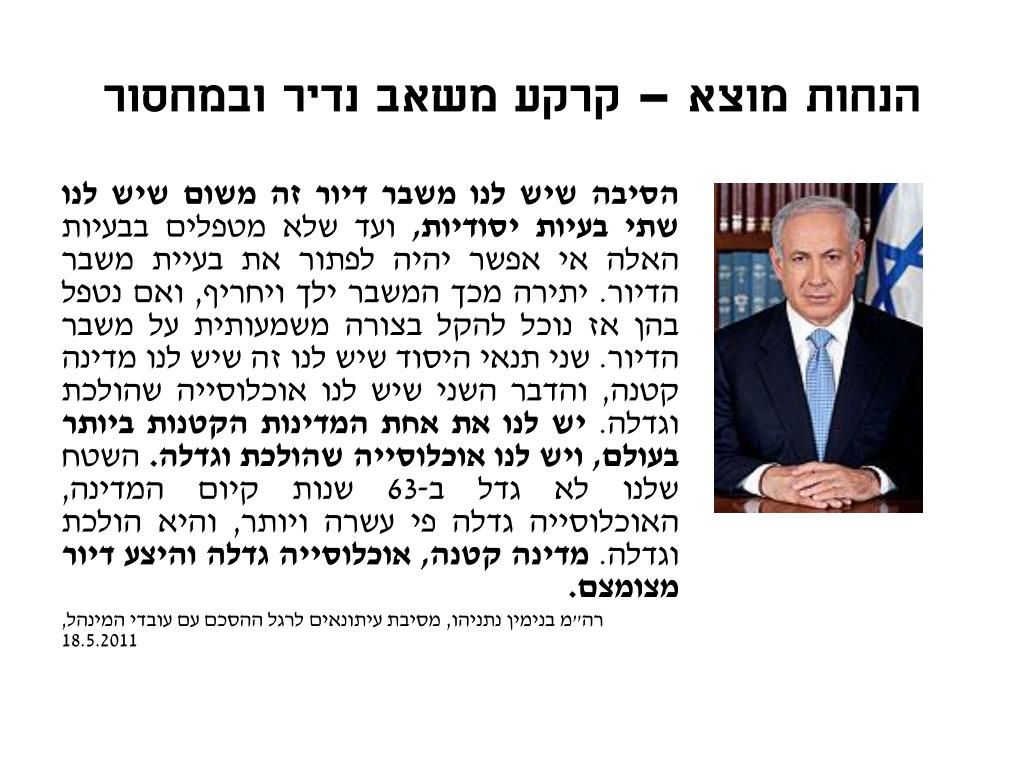 הנחות מוצא – קרקע משאב נדיר ובמחסור

הסיבה שיש לנו משבר דיור זה משום שיש לנו שתי בעיות יסודיות, ועד שלא מטפלים בבעיות האלה אי אפשר יהיה לפתור את בעיית משבר הדיור. יתירה מכך המשבר ילך ויחריף, ואם נטפל בהן אז נוכל להקל בצורה משמעותית על משבר הדיור. שני תנאי היסוד שיש לנו זה שיש לנו מדינה קטנה, והדבר השני שיש לנו אוכלוסייה שהולכת וגדלה. יש לנו את אחת המדינות הקטנות ביותר בעולם, ויש לנו אוכלוסייה שהולכת וגדלה. השטח שלנו לא גדל ב-63 שנות קיום המדינה, האוכלוסייה גדלה פי עשרה ויותר, והיא הולכת וגדלה. מדינה קטנה, אוכלוסייה גדלה והיצע דיור מצומצם.

רה״מ בנימין נתניהו, מסיבת עיתונאים לרגל ההסכם עם עובדי המינהל, 18.5.2011